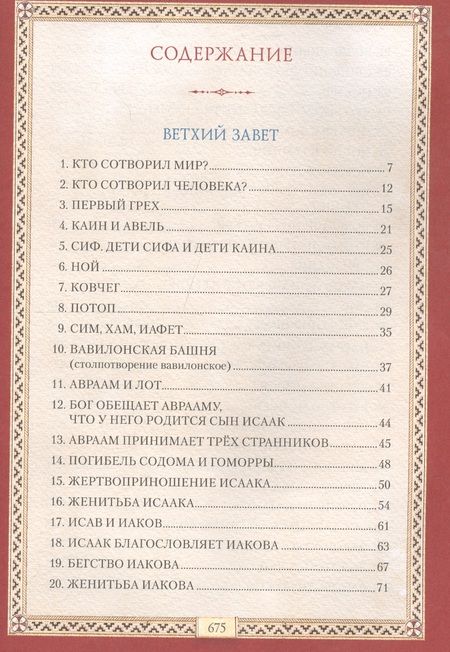 СОДЕРЖАНИЕ

ВЕТХИЙ ЗАВЕТ

1. КТО СОТВОРИЛ МИР? 7
2. КТО СОТВОРИЛ ЧЕЛОВЕКА? 12
3. ПЕРВЫЙ ГРЕХ 15
4. КАИН И АВЕЛЬ 21
5. СИФ. ДЕТИ СИФА И ДЕТИ КАИНА 25
6. НОЙ 26
7. КОВЧЕГ 27
8. ПОТОП 29
9. СИМ, ХАМ, ИАФЕТ 35
10. ВАВИЛОНСКАЯ БАШНЯ (столпотворение вавилонское) 37
11. АВРААМ И ЛОТ 41
12. БОГ ОБЕЩАЕТ АВРААМУ, ЧТО У НЕГО РОДИТСЯ СЫН ИСААК 44
13. АВРААМ ПРИНИМАЕТ ТРЁХ СТРАННИКОВ 45
14. ПОГИБЕЛЬ СОДОМА И ГОМОРРЫ 48
15. ЖЕРТВОПРИНОШЕНИЕ ИСААКА 50
16. ЖЕНИТЬБА ИСААКА 54
17. ИСАВ И ИАКОВ 61
18. ИСААК БЛАГОСЛОВЛЯЕТ ИАКОВА 63
19. БЕГСТВО ИАКОВА 67
20. ЖЕНИТЬБА ИАКОВА 71

675